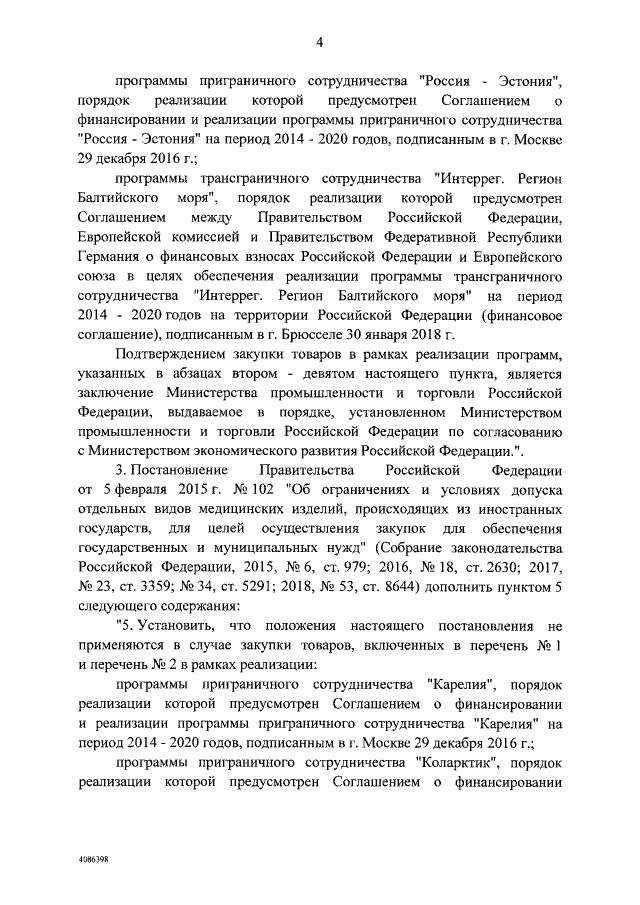 4

программы приграничного сотрудничества "Россия - Эстония", порядок реализации которой предусмотрен Соглашением о финансировании и реализации программы приграничного сотрудничества "Россия - Эстония" на период 2014 - 2020 годов, подписанным в г. Москве 29 декабря 2016 г.;

программы трансграничного сотрудничества "Интеррег. Регион Балтийского моря", порядок реализации которой предусмотрен Соглашением между Правительством Российской Федерации, Европейской комиссией и Правительством Федеративной Республики Германия о финансовых взносах Российской Федерации и Европейского союза в целях обеспечения реализации программы трансграничного сотрудничества "Интеррег. Регион Балтийского моря" на период 2014 - 2020 годов на территории Российской Федерации (финансовое соглашение), подписанным в г. Брюсселе 30 января 2018 г.

Подтверждением закупки товаров в рамках реализации программ, указанных в абзацах втором - девятом настоящего пункта, является заключение Министерства промышленности и торговли Российской Федерации, выдаваемое в порядке, установленном Министерством промышленности и торговли Российской Федерации по согласованию с Министерством экономического развития Российской Федерации.".

3. Постановление Правительства Российской Федерации от 5 февраля 2015 г. № 102 "Об ограничениях и условиях допуска отдельных видов медицинских изделий, происходящих из иностранных государств, для целей осуществления закупок для обеспечения государственных и муниципальных нужд" (Собрание законодательства Российской Федерации, 2015, № 6, ст. 979; 2016, № 18, ст. 2630; 2017, № 23, ст. 3359; № 34, ст. 5291; 2018, № 53, ст. 8644) дополнить пунктом 5 следующего содержания:

"5. Установить, что положения настоящего постановления не применяются в случае закупки товаров, включенных в перечень № 1 и перечень № 2 в рамках реализации:

программы приграничного сотрудничества "Карелия", порядок реализации которой предусмотрен Соглашением о финансировании и реализации программы приграничного сотрудничества "Карелия" на период 2014 - 2020 годов, подписанным в г. Москве 29 декабря 2016 г.;

программы приграничного сотрудничества "Коларктик", порядок реализации которой предусмотрен Соглашением о финансировании

4086398